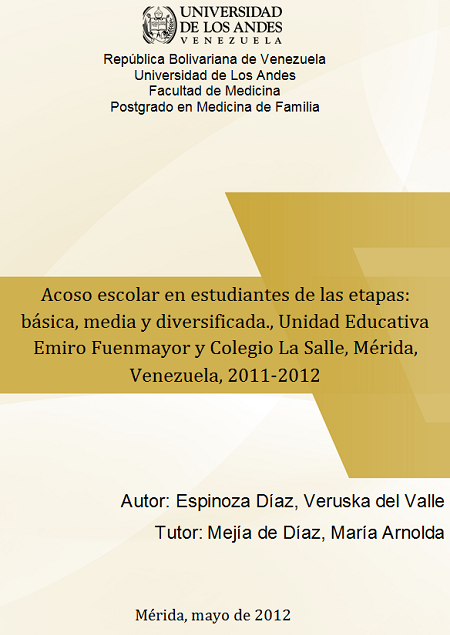 UNIVERSIDAD DE LOS ANDES
VENEZUELA

República Bolivariana de Venezuela
Universidad de Los Andes
Facultad de Medicina
Postgrado en Medicina de Familia

Acoso escolar en estudiantes de las etapas: básica, media y diversificada., Unidad Educativa Emiro Fuenmayor y Colegio La Salle, Mérida, Venezuela, 2011-2012

Autor: Espinoza Díaz, Veruska del Valle
Tutor: Mejía de Díaz, María Arnolda

Mérida, mayo de 2012